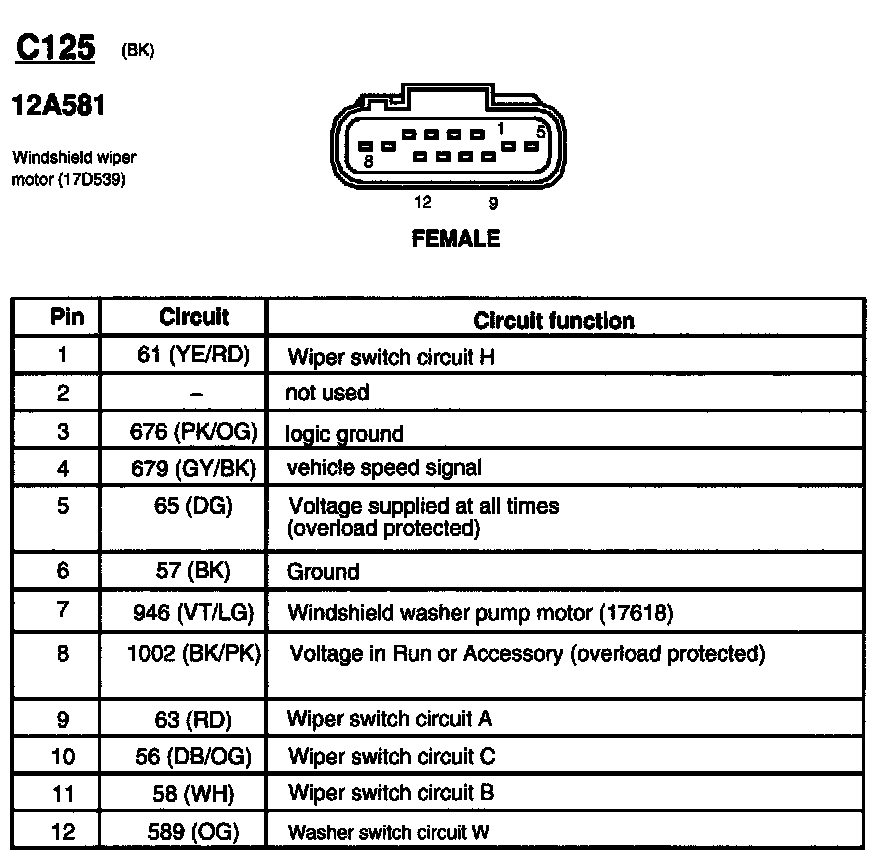 C125 (BK)

12A581

Windshield wiper motor (17D539)

1 5
8
12 9

FEMALE

| Pin | Circuit | Circuit function |
|---|---|---|
| 1 | 61 (YE/RD) | Wiper switch circuit H |
| 2 | – | not used |
| 3 | 676 (PK/OG) | logic ground |
| 4 | 679 (GY/BK) | vehicle speed signal |
| 5 | 65 (DG) | Voltage supplied at all times (overload protected) |
| 6 | 57 (BK) | Ground |
| 7 | 946 (VT/LG) | Windshield washer pump motor (17618) |
| 8 | 1002 (BK/PK) | Voltage in Run or Accessory (overload protected) |
| 9 | 63 (RD) | Wiper switch circuit A |
| 10 | 56 (DB/OG) | Wiper switch circuit C |
| 11 | 58 (WH) | Wiper switch circuit B |
| 12 | 589 (OG) | Washer switch circuit W |